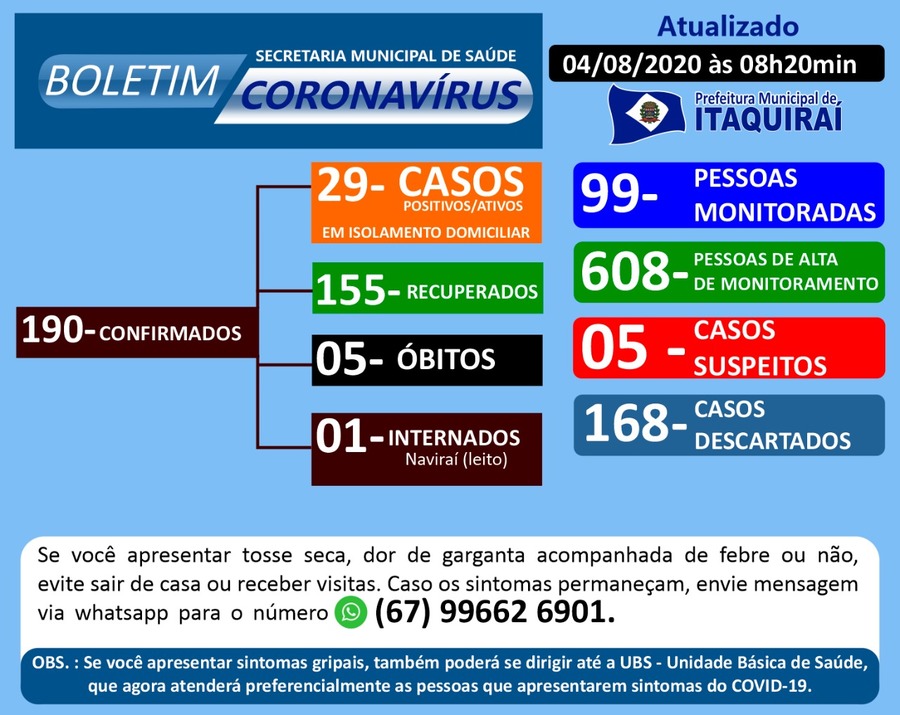 BOLETIM
SECRETARIA MUNICIPAL DE SAÚDE
CORONAVÍRUS

Atualizado
04/08/2020 às 08h20min

Prefeitura Municipal de
ITAQUIRAÍ

190- CONFIRMADOS

29- CASOS
POSITIVOS/ATIVOS
EM ISOLAMENTO DOMICILIAR

155- RECUPERADOS

05- ÓBITOS

01- INTERNADOS
Naviraí (leito)

99- PESSOAS MONITORADAS

608- PESSOAS DE ALTA DE MONITORAMENTO

05 - CASOS SUSPEITOS

168- CASOS DESCARTADOS

Se você apresentar tosse seca, dor de garganta acompanhada de febre ou não, evite sair de casa ou receber visitas. Caso os sintomas permaneçam, envie mensagem via whatsapp para o número (67) 99662 6901.

OBS. : Se você apresentar sintomas gripais, também poderá se dirigir até a UBS - Unidade Básica de Saúde, que agora atenderá preferencialmente as pessoas que apresentarem sintomas do COVID-19.